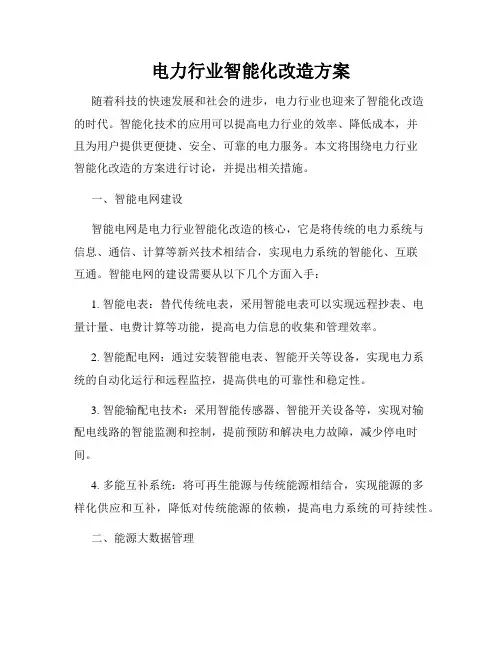 电力行业智能化改造方案

随着科技的快速发展和社会的进步，电力行业也迎来了智能化改造的时代。智能化技术的应用可以提高电力行业的效率、降低成本，并且为用户提供更便捷、安全、可靠的电力服务。本文将围绕电力行业智能化改造的方案进行讨论，并提出相关措施。

一、智能电网建设

智能电网是电力行业智能化改造的核心，它是将传统的电力系统与信息、通信、计算等新兴技术相结合，实现电力系统的智能化、互联互通。智能电网的建设需要从以下几个方面入手：

1. 智能电表：替代传统电表，采用智能电表可以实现远程抄表、电量计量、电费计算等功能，提高电力信息的收集和管理效率。

2. 智能配电网：通过安装智能电表、智能开关等设备，实现电力系统的自动化运行和远程监控，提高供电的可靠性和稳定性。

3. 智能输配电技术：采用智能传感器、智能开关设备等，实现对输配电线路的智能监测和控制，提前预防和解决电力故障，减少停电时间。

4. 多能互补系统：将可再生能源与传统能源相结合，实现能源的多样化供应和互补，降低对传统能源的依赖，提高电力系统的可持续性。

二、能源大数据管理